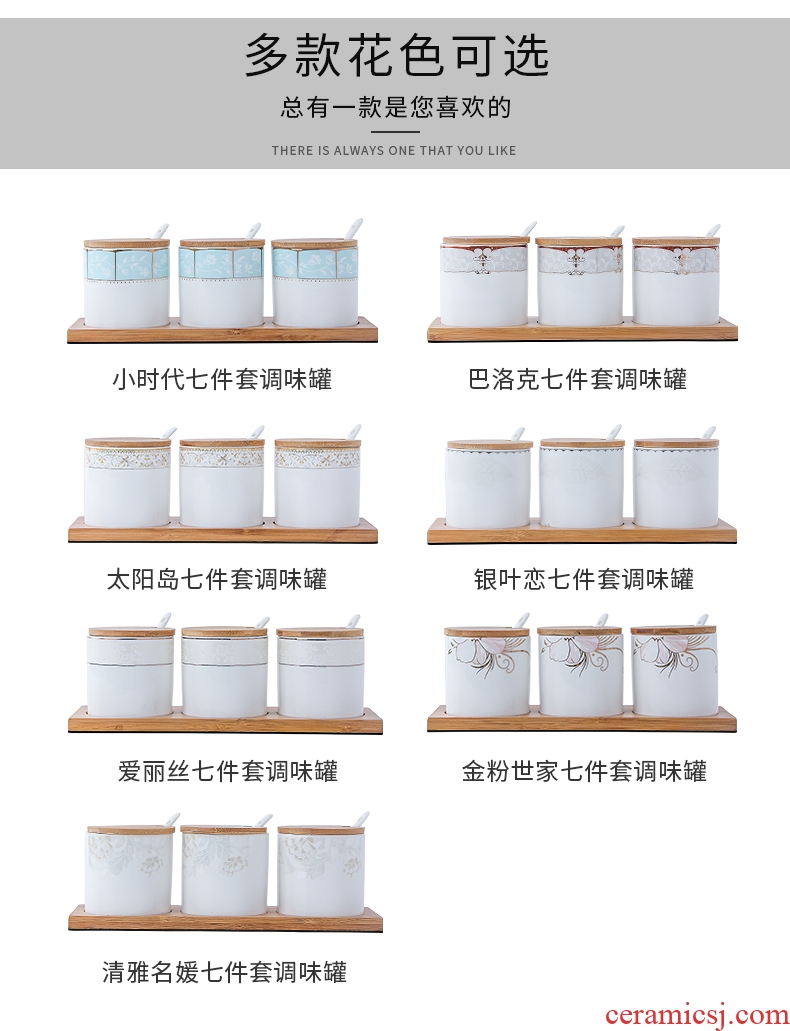 多款花色可选

总有一款是您喜欢的

THERE IS ALWAYS ONE THAT YOU LIKE

小时代七件套调味罐

巴洛克七件套调味罐

太阳岛七件套调味罐

银叶恋七件套调味罐

爱丽丝七件套调味罐

金粉世家七件套调味罐

清雅名媛七件套调味罐

ceramicsj.com